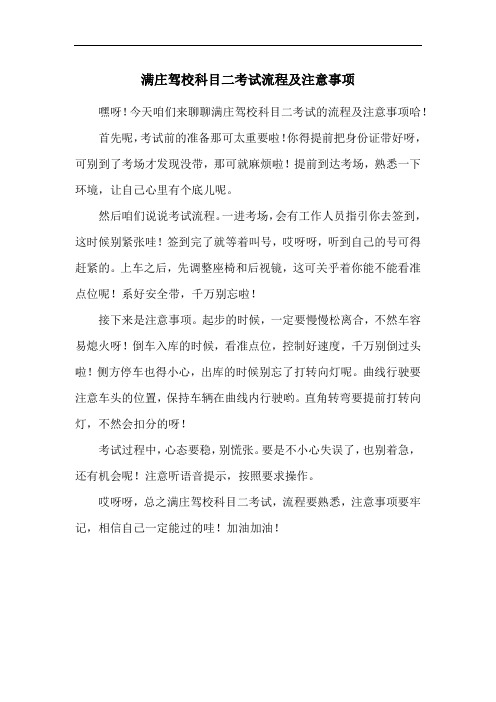 满庄驾校科目二考试流程及注意事项

嘿呀！今天咱们来聊聊满庄驾校科目二考试的流程及注意事项哈！

首先呢，考试前的准备那可太重要啦！你得提前把身份证带好呀，可别到了考场才发现没带，那可就麻烦啦！提前到达考场，熟悉一下环境，让自己心里有个底儿呢。

然后咱们说说考试流程。一进考场，会有工作人员指引你去签到，这时候别紧张哇！签到完了就等着叫号，哎呀呀，听到自己的号可得赶紧的。上车之后，先调整座椅和后视镜，这可关乎着你能不能看准点位呢！系好安全带，千万别忘啦！

接下来是注意事项。起步的时候，一定要慢慢松离合，不然车容易熄火呀！倒车入库的时候，看准点位，控制好速度，千万别倒过头啦！侧方停车也得小心，出库的时候别忘了打转向灯呢。曲线行驶要注意车头的位置，保持车辆在曲线内行驶哟。直角转弯要提前打转向灯，不然会扣分的呀！

考试过程中，心态要稳，别慌张。要是不小心失误了，也别着急，还有机会呢！注意听语音提示，按照要求操作。

哎呀呀，总之满庄驾校科目二考试，流程要熟悉，注意事项要牢记，相信自己一定能过的哇！加油加油！